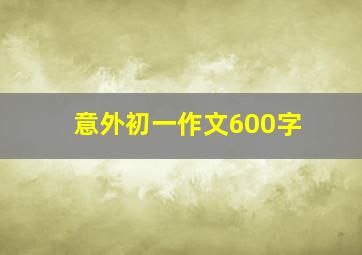 意外初一作文600字